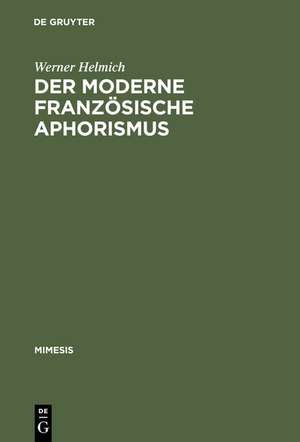 DE GRUYTER

Werner Helmich

DER MODERNE FRANZÖSISCHE APHORISMUS

MIMESIS

DE
G